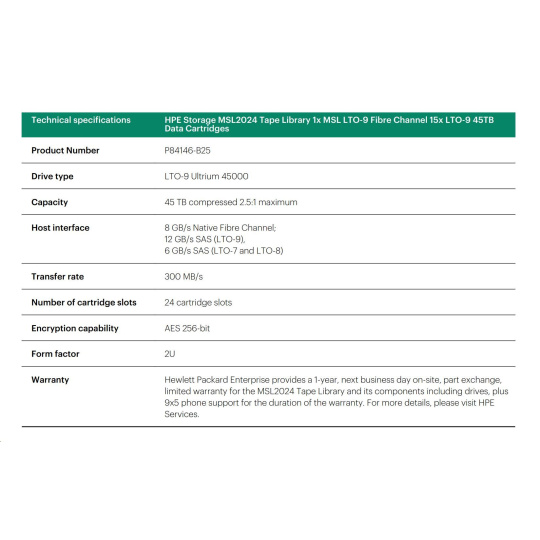 | Technical specifications | HPE Storage MSL2024 Tape Library 1x MSL LTO-9 Fibre Channel 15x LTO-9 45TB Data Cartridges |
|---|---|
| Product Number | P84146-B25 |
| Drive type | LTO-9 Ultrium 45000 |
| Capacity | 45 TB compressed 2.5:1 maximum |
| Host interface | 8 GB/s Native Fibre Channel; 12 GB/s SAS (LTO-9), 6 GB/s SAS (LTO-7 and LTO-8) |
| Transfer rate | 300 MB/s |
| Number of cartridge slots | 24 cartridge slots |
| Encryption capability | AES 256-bit |
| Form factor | 2U |
| Warranty | Hewlett Packard Enterprise provides a 1-year, next business day on-site, part exchange, limited warranty for the MSL2024 Tape Library and its components including drives, plus 9x5 phone support for the duration of the warranty. For more details, please visit HPE Services. |